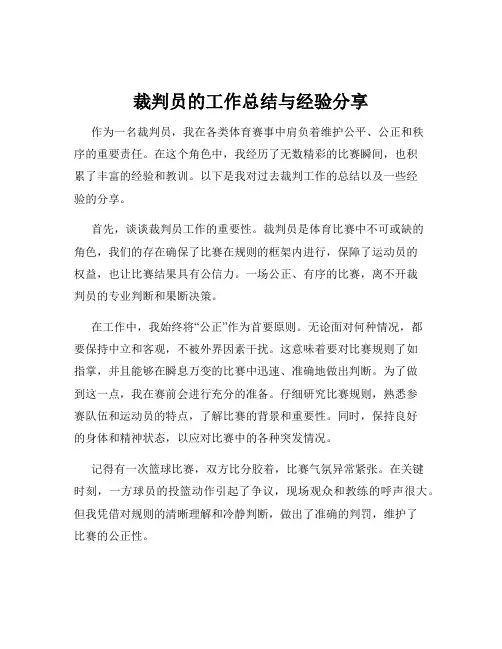 裁判员的工作总结与经验分享

作为一名裁判员，我在各类体育赛事中肩负着维护公平、公正和秩序的重要责任。在这个角色中，我经历了无数精彩的比赛瞬间，也积累了丰富的经验和教训。以下是我对过去裁判工作的总结以及一些经验的分享。

首先，谈谈裁判员工作的重要性。裁判员是体育比赛中不可或缺的角色，我们的存在确保了比赛在规则的框架内进行，保障了运动员的权益，也让比赛结果具有公信力。一场公正、有序的比赛，离不开裁判员的专业判断和果断决策。

在工作中，我始终将“公正”作为首要原则。无论面对何种情况，都要保持中立和客观，不被外界因素干扰。这意味着要对比赛规则了如指掌，并且能够在瞬息万变的比赛中迅速、准确地做出判断。为了做到这一点，我在赛前会进行充分的准备。仔细研究比赛规则，熟悉参赛队伍和运动员的特点，了解比赛的背景和重要性。同时，保持良好的身体和精神状态，以应对比赛中的各种突发情况。

记得有一次篮球比赛，双方比分胶着，比赛气氛异常紧张。在关键时刻，一方球员的投篮动作引起了争议，现场观众和教练的呼声很大。但我凭借对规则的清晰理解和冷静判断，做出了准确的判罚，维护了比赛的公正性。